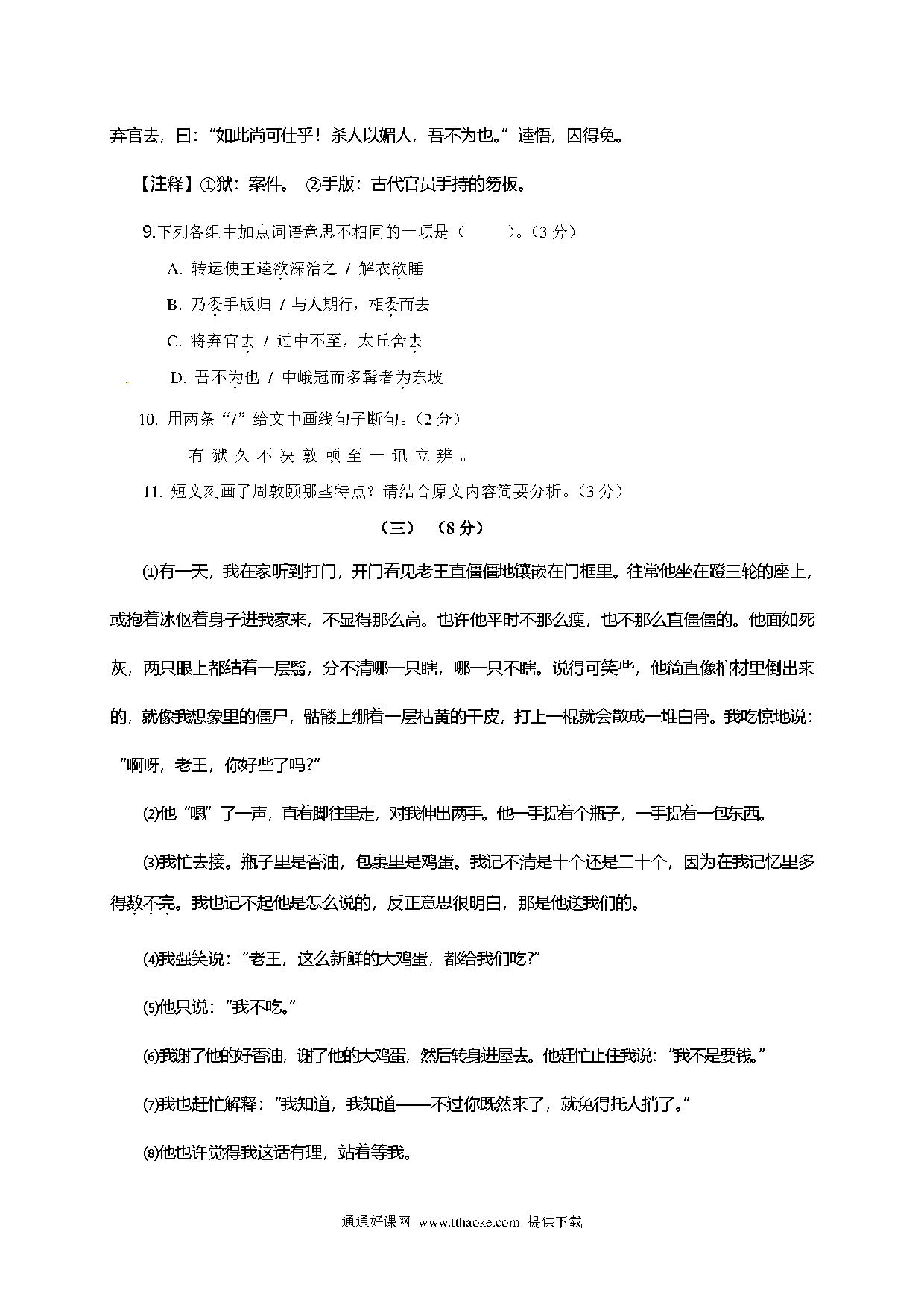 弃官去，曰："如此尚可仕乎！杀人以媚人，吾不为也。"逵悟，囚得免。

【注释】①狱：案件。 ②手版：古代官员手持的笏板。

9.下列各组中加点词语意思不相同的一项是（　　）。（3 分）

A. 转运使王逵欲深治之 / 解衣欲睡

B. 乃委手版归 / 与人期行，相委而去

C. 将弃官去 / 过中不至，太丘舍去

D. 吾不为也 / 中峨冠而多髯者为东坡

10. 用两条"/"给文中画线句子断句。（2 分）

有 狱 久 不 决 敦 颐 至 一 讯 立 辨 。

11. 短文刻画了周敦颐哪些特点？请结合原文内容简要分析。（3 分）

（三）（8 分）

⑴有一天，我在家听到打门，开门看见老王直僵僵地镶嵌在门框里。往常他坐在蹬三轮的座上，或抱着冰伛着身子进我家来，不显得那么高。也许他平时不那么瘦，也不那么直僵僵的。他面如死灰，两只眼上都结着一层翳，分不清哪一只瞎，哪一只不瞎。说得可笑些，他简直像棺材里倒出来的，就像我想象里的僵尸，骷髅上绷着一层枯黄的干皮，打上一棍就会散成一堆白骨。我吃惊地说："啊呀，老王，你好些了吗?"

⑵他"嗯"了一声，直着脚往里走，对我伸出两手。他一手提着个瓶子，一手提着一包东西。

⑶我忙去接。瓶子里是香油，包裹里是鸡蛋。我记不清是十个还是二十个，因为在我记忆里多得数不完。我也记不起他是怎么说的，反正意思很明白，那是他送我们的。

⑷我强笑说："老王，这么新鲜的大鸡蛋，都给我们吃?"

⑸他只说："我不吃。"

⑹我谢了他的好香油，谢了他的大鸡蛋，然后转身进屋去。他赶忙止住我说："我不是要钱。"

⑺我也赶忙解释："我知道，我知道——不过你既然来了，就免得托人捎了。"

⑻他也许觉得我这话有理，站着等我。

通通好课网 www.tthaoke.com 提供下载